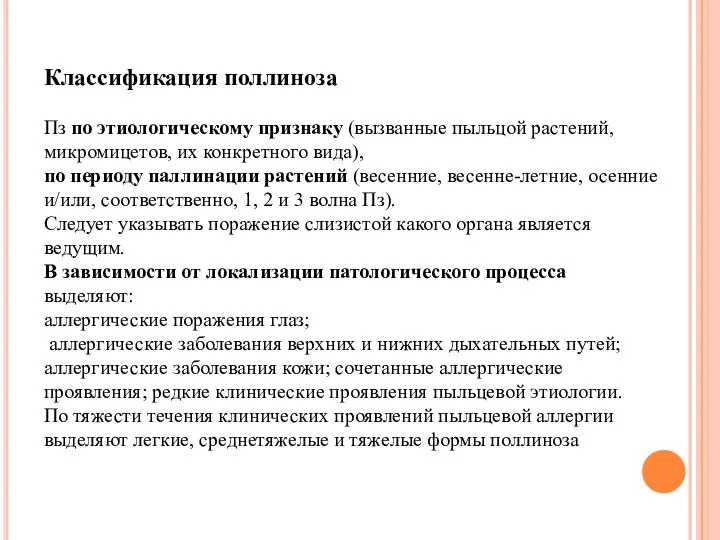 Классификация поллиноза

Пз по этиологическому признаку (вызванные пыльцой растений, микромицетов, их конкретного вида),
по периоду паллинации растений (весенние, весенне-летние, осенние и/или, соответственно, 1, 2 и 3 волна Пз).
Следует указывать поражение слизистой какого органа является ведущим.
В зависимости от локализации патологического процесса выделяют:
аллергические поражения глаз;
аллергические заболевания верхних и нижних дыхательных путей;
аллергические заболевания кожи; сочетанные аллергические проявления; редкие клинические проявления пыльцевой этиологии.
По тяжести течения клинических проявлений пыльцевой аллергии выделяют легкие, среднетяжелые и тяжелые формы поллиноза